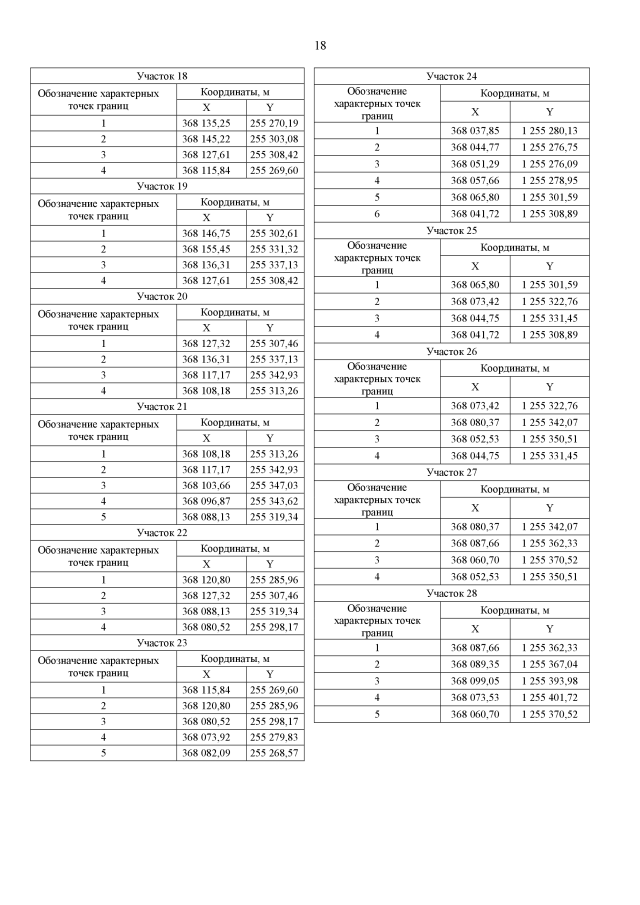 18

| Участок 18 | | |
|---|---|---|
| Обозначение характерных точек границ | Координаты, м | |
| | X | Y |
| 1 | 368 135,25 | 255 270,19 |
| 2 | 368 145,22 | 255 303,08 |
| 3 | 368 127,61 | 255 308,42 |
| 4 | 368 115,84 | 255 269,60 |
| Участок 19 | | |
| Обозначение характерных точек границ | Координаты, м | |
| | X | Y |
| 1 | 368 146,75 | 255 302,61 |
| 2 | 368 155,45 | 255 331,32 |
| 3 | 368 136,31 | 255 337,13 |
| 4 | 368 127,61 | 255 308,42 |
| Участок 20 | | |
| Обозначение характерных точек границ | Координаты, м | |
| | X | Y |
| 1 | 368 127,32 | 255 307,46 |
| 2 | 368 136,31 | 255 337,13 |
| 3 | 368 117,17 | 255 342,93 |
| 4 | 368 108,18 | 255 313,26 |
| Участок 21 | | |
| Обозначение характерных точек границ | Координаты, м | |
| | X | Y |
| 1 | 368 108,18 | 255 313,26 |
| 2 | 368 117,17 | 255 342,93 |
| 3 | 368 103,66 | 255 347,03 |
| 4 | 368 096,87 | 255 343,62 |
| 5 | 368 088,13 | 255 319,34 |
| Участок 22 | | |
| Обозначение характерных точек границ | Координаты, м | |
| | X | Y |
| 1 | 368 120,80 | 255 285,96 |
| 2 | 368 127,32 | 255 307,46 |
| 3 | 368 088,13 | 255 319,34 |
| 4 | 368 080,52 | 255 298,17 |
| Участок 23 | | |
| Обозначение характерных точек границ | Координаты, м | |
| | X | Y |
| 1 | 368 115,84 | 255 269,60 |
| 2 | 368 120,80 | 255 285,96 |
| 3 | 368 080,52 | 255 298,17 |
| 4 | 368 073,92 | 255 279,83 |
| 5 | 368 082,09 | 255 268,57 |

| Участок 24 | | |
|---|---|---|
| Обозначение характерных точек границ | Координаты, м | |
| | X | Y |
| 1 | 368 037,85 | 1 255 280,13 |
| 2 | 368 044,77 | 1 255 276,75 |
| 3 | 368 051,29 | 1 255 276,09 |
| 4 | 368 057,66 | 1 255 278,95 |
| 5 | 368 065,80 | 1 255 301,59 |
| 6 | 368 041,72 | 1 255 308,89 |
| Участок 25 | | |
| Обозначение характерных точек границ | Координаты, м | |
| | X | Y |
| 1 | 368 065,80 | 1 255 301,59 |
| 2 | 368 073,42 | 1 255 322,76 |
| 3 | 368 044,75 | 1 255 331,45 |
| 4 | 368 041,72 | 1 255 308,89 |
| Участок 26 | | |
| Обозначение характерных точек границ | Координаты, м | |
| | X | Y |
| 1 | 368 073,42 | 1 255 322,76 |
| 2 | 368 080,37 | 1 255 342,07 |
| 3 | 368 052,53 | 1 255 350,51 |
| 4 | 368 044,75 | 1 255 331,45 |
| Участок 27 | | |
| Обозначение характерных точек границ | Координаты, м | |
| | X | Y |
| 1 | 368 080,37 | 1 255 342,07 |
| 2 | 368 087,66 | 1 255 362,33 |
| 3 | 368 060,70 | 1 255 370,52 |
| 4 | 368 052,53 | 1 255 350,51 |
| Участок 28 | | |
| Обозначение характерных точек границ | Координаты, м | |
| | X | Y |
| 1 | 368 087,66 | 1 255 362,33 |
| 2 | 368 089,35 | 1 255 367,04 |
| 3 | 368 099,05 | 1 255 393,98 |
| 4 | 368 073,53 | 1 255 401,72 |
| 5 | 368 060,70 | 1 255 370,52 |